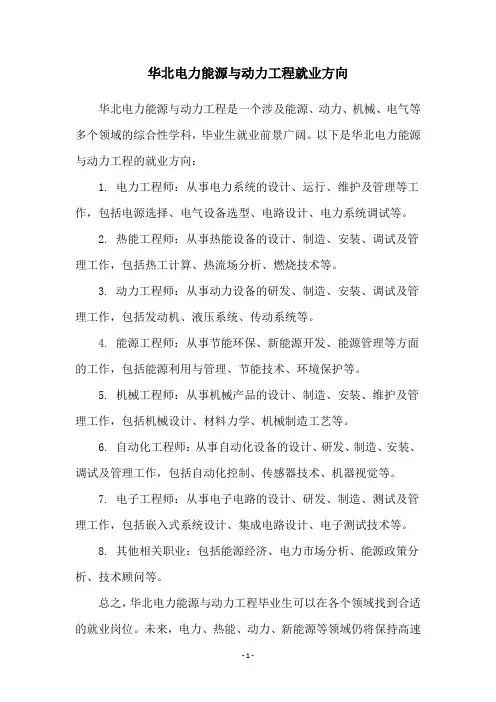 华北电力能源与动力工程就业方向

华北电力能源与动力工程是一个涉及能源、动力、机械、电气等多个领域的综合性学科，毕业生就业前景广阔。以下是华北电力能源与动力工程的就业方向：

1. 电力工程师：从事电力系统的设计、运行、维护及管理等工作，包括电源选择、电气设备选型、电路设计、电力系统调试等。

2. 热能工程师：从事热能设备的设计、制造、安装、调试及管理工作，包括热工计算、热流场分析、燃烧技术等。

3. 动力工程师：从事动力设备的研发、制造、安装、调试及管理工作，包括发动机、液压系统、传动系统等。

4. 能源工程师：从事节能环保、新能源开发、能源管理等方面的工作，包括能源利用与管理、节能技术、环境保护等。

5. 机械工程师：从事机械产品的设计、制造、安装、维护及管理工作，包括机械设计、材料力学、机械制造工艺等。

6. 自动化工程师：从事自动化设备的设计、研发、制造、安装、调试及管理工作，包括自动化控制、传感器技术、机器视觉等。

7. 电子工程师：从事电子电路的设计、研发、制造、测试及管理工作，包括嵌入式系统设计、集成电路设计、电子测试技术等。

8. 其他相关职业：包括能源经济、电力市场分析、能源政策分析、技术顾问等。

总之，华北电力能源与动力工程毕业生可以在各个领域找到合适的就业岗位。未来，电力、热能、动力、新能源等领域仍将保持高速

- 1 -